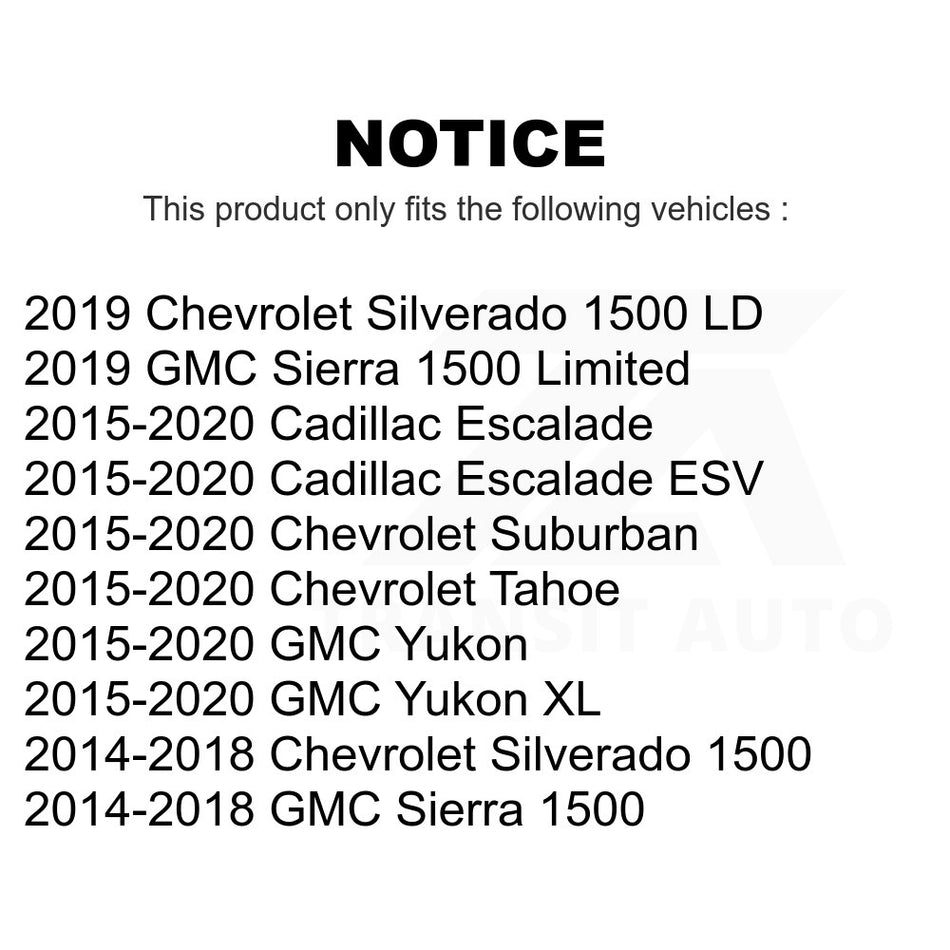 NOTICE

This product only fits the following vehicles :

2019 Chevrolet Silverado 1500 LD
2019 GMC Sierra 1500 Limited
2015-2020 Cadillac Escalade
2015-2020 Cadillac Escalade ESV
2015-2020 Chevrolet Suburban
2015-2020 Chevrolet Tahoe
2015-2020 GMC Yukon
2015-2020 GMC Yukon XL
2014-2018 Chevrolet Silverado 1500
2014-2018 GMC Sierra 1500

TRANSIT AUTO